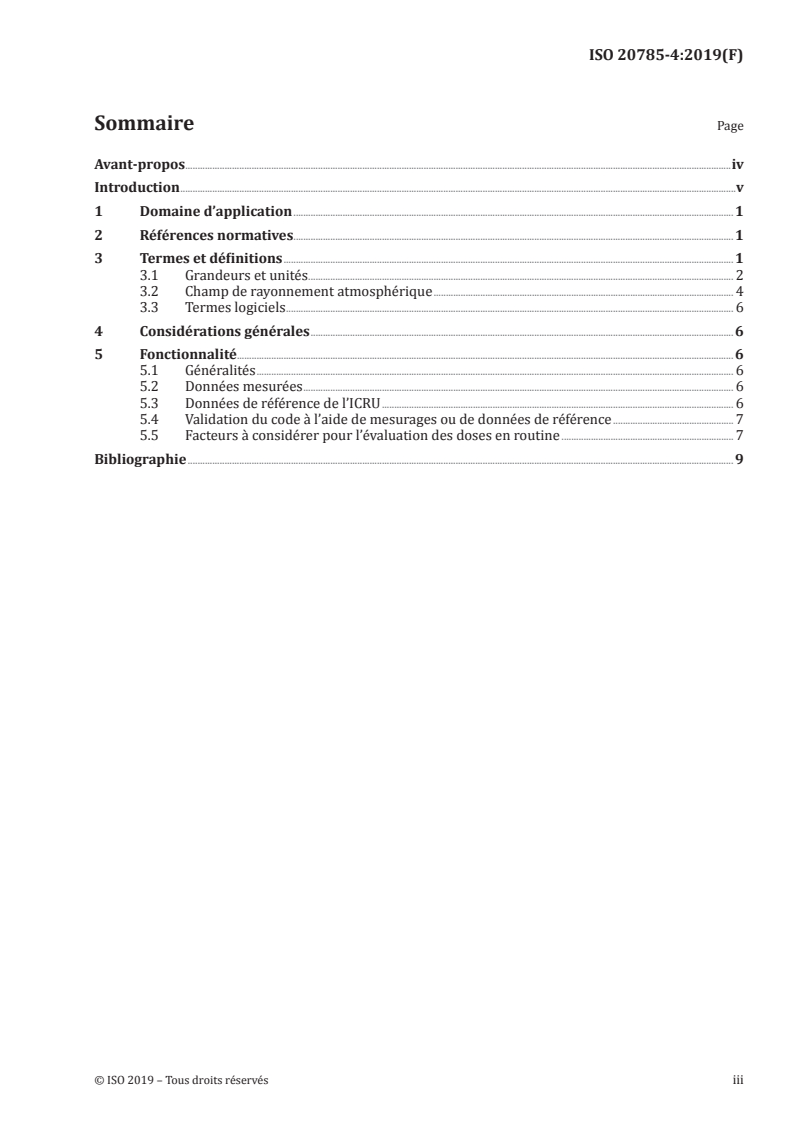 ISO 20785-4:2019(F)

Sommaire

Page

Avant-propos iv
Introduction v
1 Domaine d'application 1
2 Références normatives 1
3 Termes et définitions 1
3.1 Grandeurs et unités 2
3.2 Champ de rayonnement atmosphérique 4
3.3 Termes logiciels 6
4 Considérations générales 6
5 Fonctionnalité 6
5.1 Généralités 6
5.2 Données mesurées 6
5.3 Données de référence de l'ICRU 6
5.4 Validation du code à l'aide de mesurages ou de données de référence 7
5.5 Facteurs à considérer pour l'évaluation des doses en routine 7
Bibliographie 9

© ISO 2019 – Tous droits réservés

iii